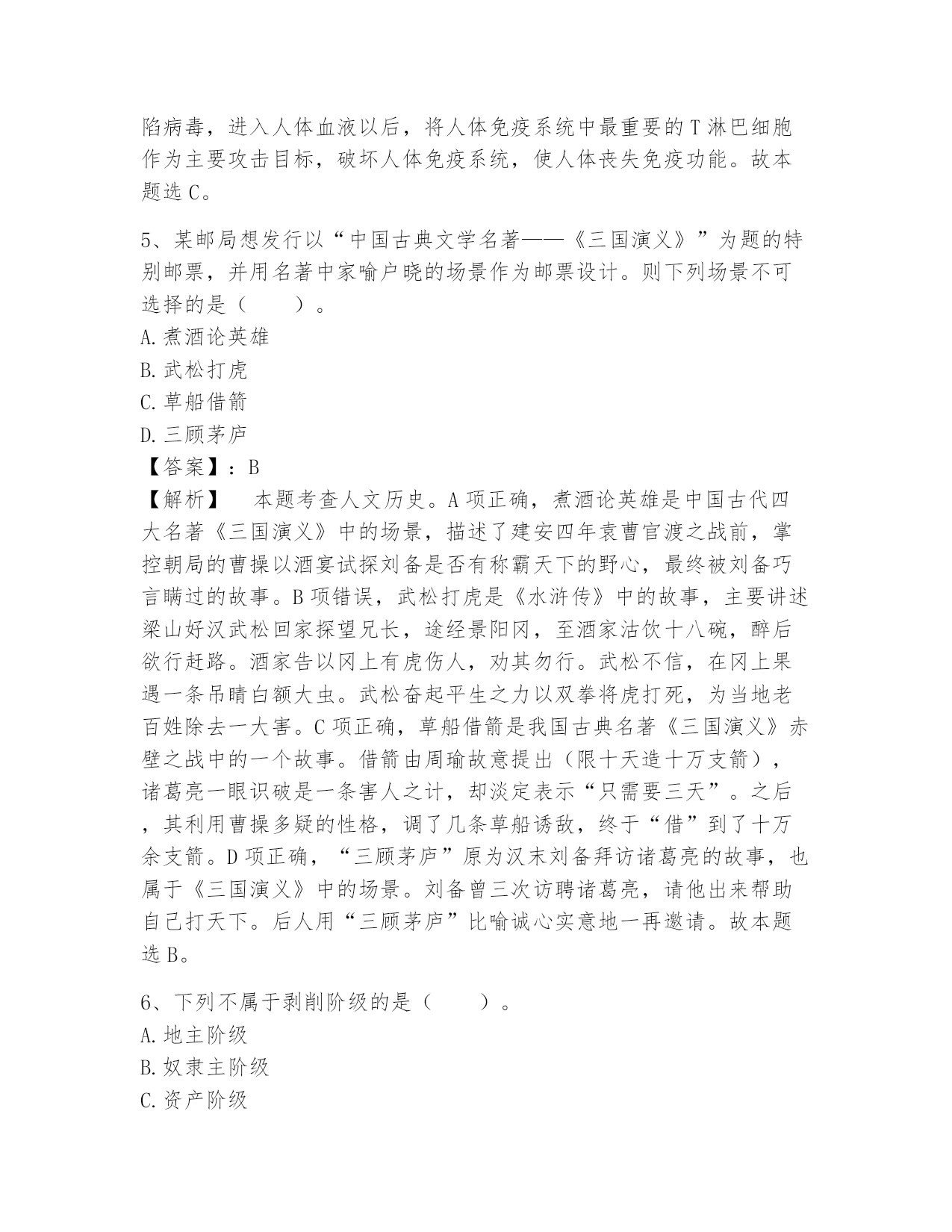 陷病毒，进入人体血液以后，将人体免疫系统中最重要的T淋巴细胞作为主要攻击目标，破坏人体免疫系统，使人体丧失免疫功能。故本题选C。

5、某邮局想发行以“中国古典文学名著——《三国演义》”为题的特别邮票，并用名著中家喻户晓的场景作为邮票设计。则下列场景不可选择的是（　　）。
A.煮酒论英雄
B.武松打虎
C.草船借箭
D.三顾茅庐
【答案】：B
【解析】　本题考查人文历史。A项正确，煮酒论英雄是中国古代四大名著《三国演义》中的场景，描述了建安四年袁曹官渡之战前，掌控朝局的曹操以酒宴试探刘备是否有称霸天下的野心，最终被刘备巧言瞒过的故事。B项错误，武松打虎是《水浒传》中的故事，主要讲述梁山好汉武松回家探望兄长，途经景阳冈，至酒家沽饮十八碗，醉后欲行赶路。酒家告以冈上有虎伤人，劝其勿行。武松不信，在冈上果遇一条吊睛白额大虫。武松奋起平生之力以双拳将虎打死，为当地老百姓除去一大害。C项正确，草船借箭是我国古典名著《三国演义》赤壁之战中的一个故事。借箭由周瑜故意提出（限十天造十万支箭），诸葛亮一眼识破是一条害人之计，却淡定表示“只需要三天”。之后，其利用曹操多疑的性格，调了几条草船诱敌，终于“借”到了十万余支箭。D项正确，“三顾茅庐”原为汉末刘备拜访诸葛亮的故事，也属于《三国演义》中的场景。刘备曾三次访聘诸葛亮，请他出来帮助自己打天下。后人用“三顾茅庐”比喻诚心实意地一再邀请。故本题选B。

6、下列不属于剥削阶级的是（　　）。
A.地主阶级
B.奴隶主阶级
C.资产阶级